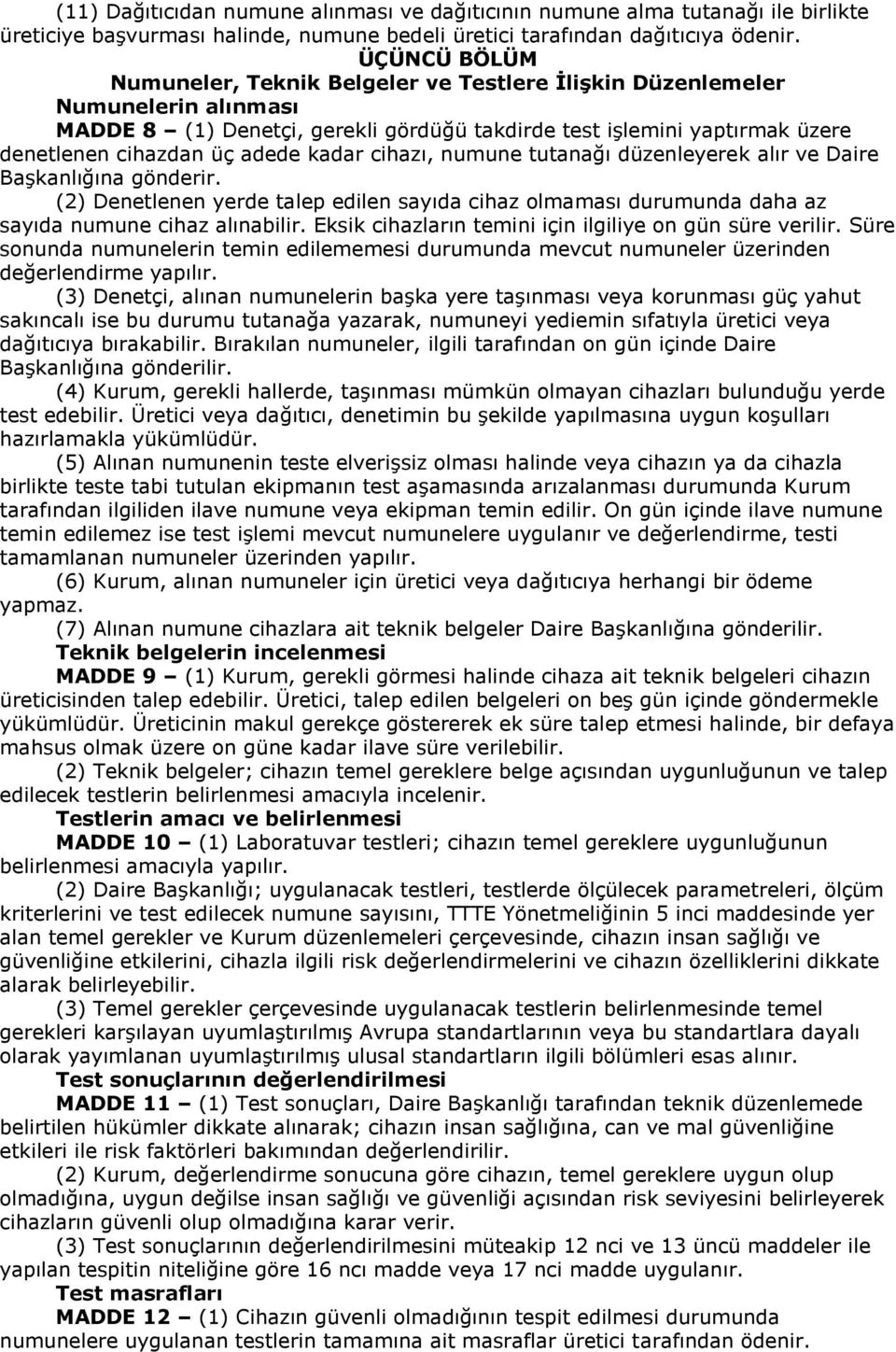 (11) Dağıtıcıdan numune alınması ve dağıtıcının numune alma tutanağı ile birlikte üreticiye başvurması halinde, numune bedeli üretici tarafından dağıtıcıya ödenir.

ÜÇÜNCÜ BÖLÜM

Numuneler, Teknik Belgeler ve Testlere İlişkin Düzenlemeler

Numunelerin alınması

MADDE 8 – (1) Denetçi, gerekli gördüğü takdirde test işlemini yaptırmak üzere denetlenen cihazdan üç adede kadar cihazı, numune tutanağı düzenleyerek alır ve Daire Başkanlığına gönderir.

(2) Denetlenen yerde talep edilen sayıda cihaz olmaması durumunda daha az sayıda numune cihaz alınabilir. Eksik cihazların temini için ilgiliye on gün süre verilir. Süre sonunda numunelerin temin edilememesi durumunda mevcut numuneler üzerinden değerlendirme yapılır.

(3) Denetçi, alınan numunelerin başka yere taşınması veya korunması güç yahut sakıncalı ise bu durumu tutanağa yazarak, numuneyi yediemin sıfatıyla üretici veya dağıtıcıya bırakabilir. Bırakılan numuneler, ilgili tarafından on gün içinde Daire Başkanlığına gönderilir.

(4) Kurum, gerekli hallerde, taşınması mümkün olmayan cihazları bulunduğu yerde test edebilir. Üretici veya dağıtıcı, denetimin bu şekilde yapılmasına uygun koşulları hazırlamakla yükümlüdür.

(5) Alınan numunenin teste elverişsiz olması halinde veya cihazın ya da cihazla birlikte teste tabi tutulan ekipmanın test aşamasında arızalanması durumunda Kurum tarafından ilgiliden ilave numune veya ekipman temin edilir. On gün içinde ilave numune temin edilemez ise test işlemi mevcut numunelere uygulanır ve değerlendirme, testi tamamlanan numuneler üzerinden yapılır.

(6) Kurum, alınan numuneler için üretici veya dağıtıcıya herhangi bir ödeme yapmaz.

(7) Alınan numune cihazlara ait teknik belgeler Daire Başkanlığına gönderilir.

Teknik belgelerin incelenmesi

MADDE 9 – (1) Kurum, gerekli görmesi halinde cihaza ait teknik belgeleri cihazın üreticisinden talep edebilir. Üretici, talep edilen belgeleri on beş gün içinde göndermekle yükümlüdür. Üreticinin makul gerekçe göstererek ek süre talep etmesi halinde, bir defaya mahsus olmak üzere on güne kadar ilave süre verilebilir.

(2) Teknik belgeler; cihazın temel gereklere belge açısından uygunluğunun ve talep edilecek testlerin belirlenmesi amacıyla incelenir.

Testlerin amacı ve belirlenmesi

MADDE 10 – (1) Laboratuvar testleri; cihazın temel gereklere uygunluğunun belirlenmesi amacıyla yapılır.

(2) Daire Başkanlığı; uygulanacak testleri, testlerde ölçülecek parametreleri, ölçüm kriterlerini ve test edilecek numune sayısını, TTTE Yönetmeliğinin 5 inci maddesinde yer alan temel gerekler ve Kurum düzenlemeleri çerçevesinde, cihazın insan sağlığı ve güvenliğine etkilerini, cihazla ilgili risk değerlendirmelerini ve cihazın özelliklerini dikkate alarak belirleyebilir.

(3) Temel gerekler çerçevesinde uygulanacak testlerin belirlenmesinde temel gerekleri karşılayan uyumlaştırılmış Avrupa standartlarının veya bu standartlara dayalı olarak yayımlanan uyumlaştırılmış ulusal standartların ilgili bölümleri esas alınır.

Test sonuçlarının değerlendirilmesi

MADDE 11 – (1) Test sonuçları, Daire Başkanlığı tarafından teknik düzenlemede belirtilen hükümler dikkate alınarak; cihazın insan sağlığına, can ve mal güvenliğine etkileri ile risk faktörleri bakımından değerlendirilir.

(2) Kurum, değerlendirme sonucuna göre cihazın, temel gereklere uygun olup olmadığına, uygun değilse insan sağlığı ve güvenliği açısından risk seviyesini belirleyerek cihazların güvenli olup olmadığına karar verir.

(3) Test sonuçlarının değerlendirilmesini müteakip 12 nci ve 13 üncü maddeler ile yapılan tespitin niteliğine göre 16 ncı madde veya 17 nci madde uygulanır.

Test masrafları

MADDE 12 – (1) Cihazın güvenli olmadığının tespit edilmesi durumunda numunelere uygulanan testlerin tamamına ait masraflar üretici tarafından ödenir.